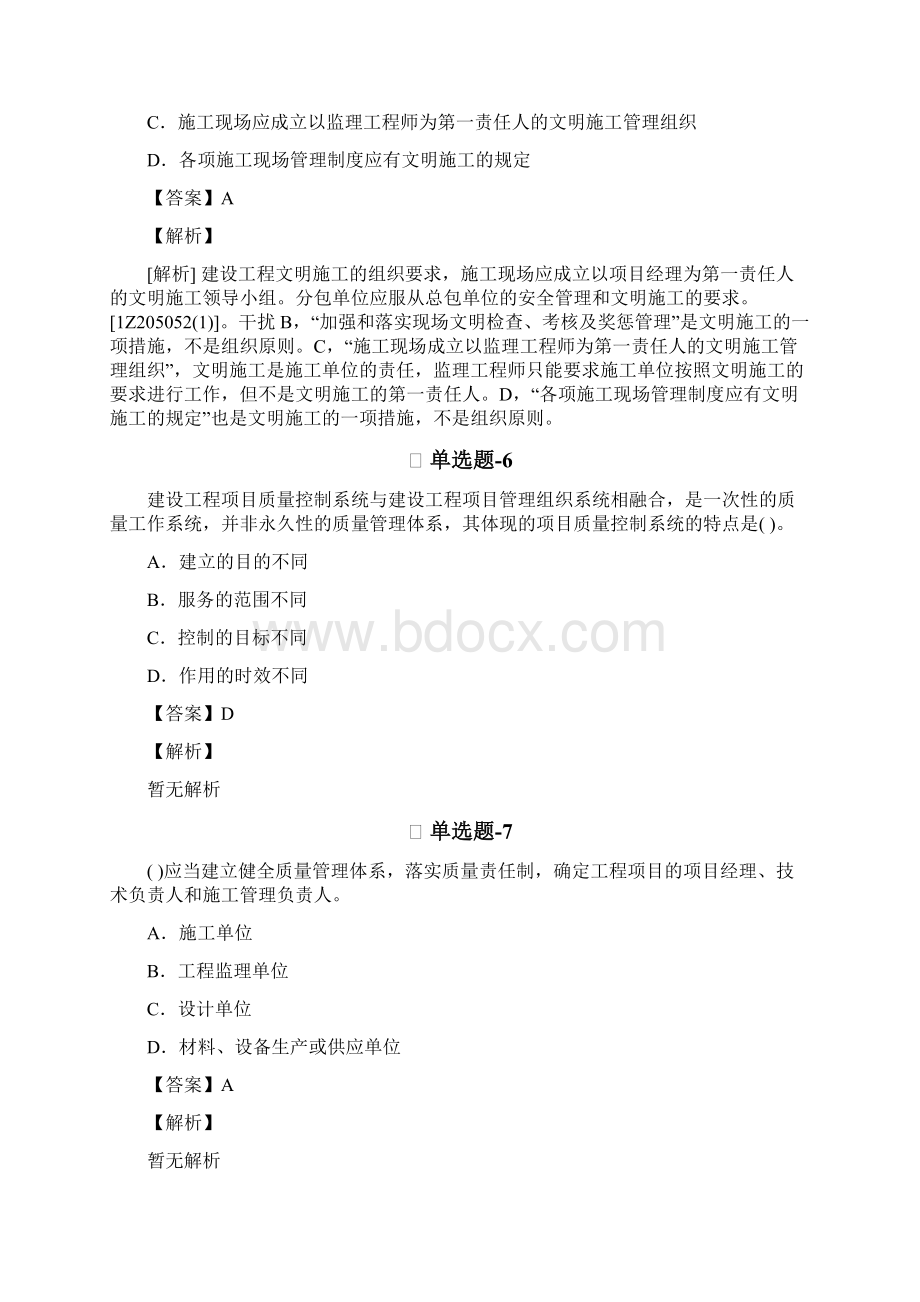 C．施工现场应成立以监理工程师为第一责任人的文明施工管理组织

D．各项施工现场管理制度应有文明施工的规定

【答案】A

【解析】

[解析] 建设工程文明施工的组织要求，施工现场应成立以项目经理为第一责任人的文明施工领导小组。分包单位应服从总包单位的安全管理和文明施工的要求。[1Z205052(1)]。干扰 B，“加强和落实现场文明检查、考核及奖惩管理”是文明施工的一项措施，不是组织原则。C，“施工现场成立以监理工程师为第一责任人的文明施工管理组织”，文明施工是施工单位的责任，监理工程师只能要求施工单位按照文明施工的要求进行工作，但不是文明施工的第一责任人。D，“各项施工现场管理制度应有文明施工的规定”也是文明施工的一项措施，不是组织原则。

单选题-6

建设工程项目质量控制系统与建设工程项目管理组织系统相融合，是一次性的质量工作系统，并非永久性的质量管理体系，其体现的项目质量控制系统的特点是( )。

A．建立的目的不同

B．服务的范围不同

C．控制的目标不同

D．作用的时效不同

【答案】D

【解析】

暂无解析

www.bdocx.com

单选题-7

( )应当建立健全质量管理体系，落实质量责任制，确定工程项目的项目经理、技术负责人和施工管理负责人。

A．施工单位

B．工程监理单位

C．设计单位

D．材料、设备生产或供应单位

【答案】A

【解析】

暂无解析